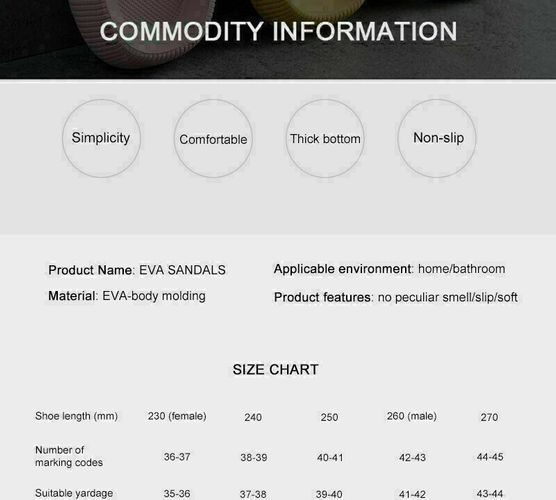 COMMODITY INFORMATION

Simplicity

Comfortable

Thick bottom

Non-slip

Product Name: EVA SANDALS

Material: EVA-body molding

Applicable environment: home/bathroom

Product features: no peculiar smell/slip/soft

SIZE CHART

| Shoe length (mm) | 230 (female) | 240 | 250 | 260 (male) | 270 |
|---|---|---|---|---|---|
| Number of marking codes | 36-37 | 38-39 | 40-41 | 42-43 | 44-45 |
| Suitable yardage | 35-36 | 37-38 | 39-40 | 41-42 | 43-44 |